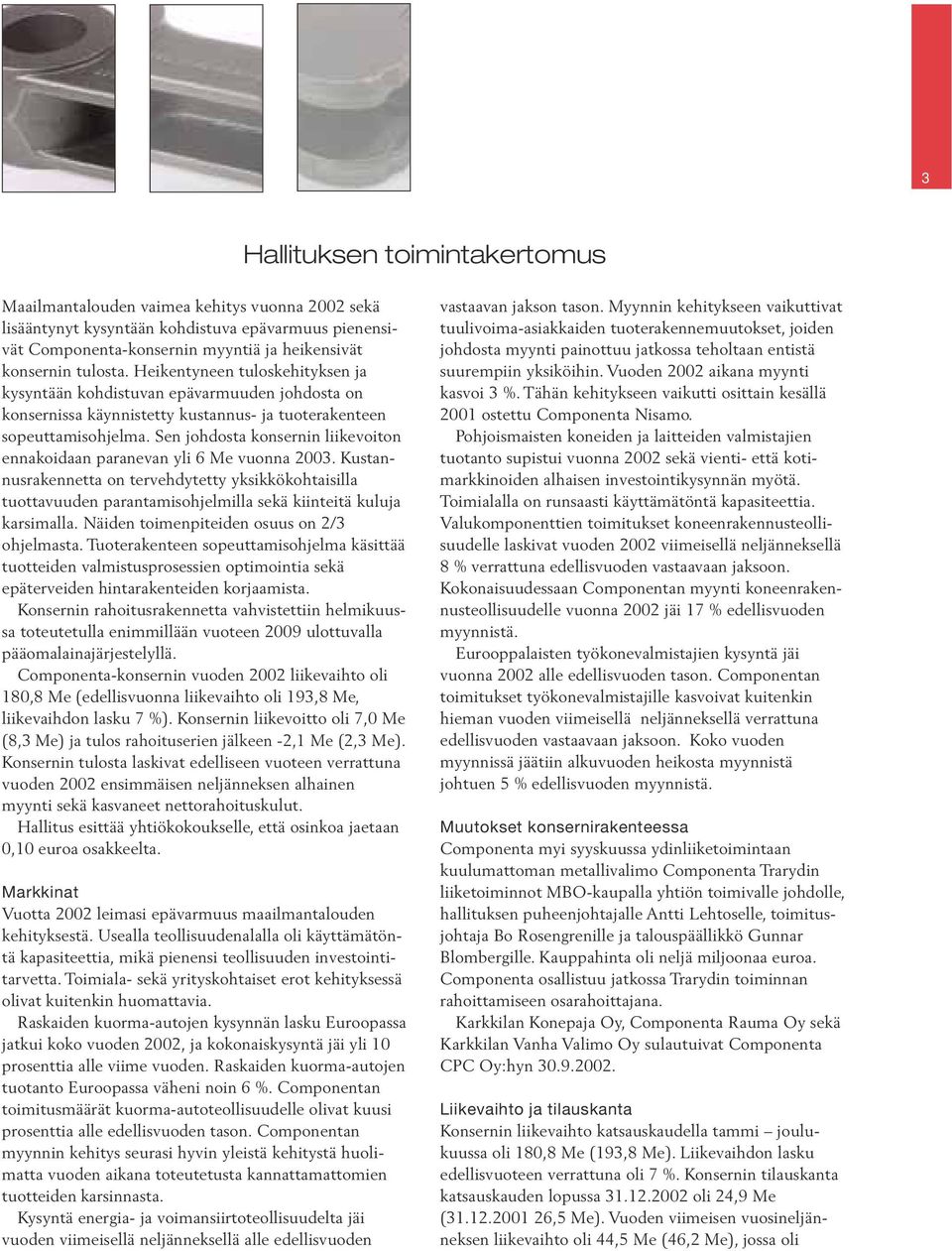 3

Hallituksen toimintakertomus

Maailmantalouden vaimea kehitys vuonna 2002 sekä lisääntynyt kysyntään kohdistuva epävarmuus pienensivät Componenta-konsernin myyntiä ja heikensivät konsernin tulosta. Heikentyneen tuloskehityksen ja kysyntään kohdistuvan epävarmuuden johdosta on konsernissa käynnistetty kustannus- ja tuoterakenteen sopeuttamisohjelma. Sen johdosta konsernin liikevoiton ennakoidaan paranevan yli 6 Me vuonna 2003. Kustannusrakennetta on tervehdytetty yksikkökohtaisilla tuottavuuden parantamisohjelmilla sekä kiinteitä kuluja karsimalla. Näiden toimenpiteiden osuus on 2/3 ohjelmasta. Tuoterakenteen sopeuttamisohjelma käsittää tuotteiden valmistusprosessien optimointia sekä epäterveiden hintarakenteiden korjaamista.

Konsernin rahoitusrakennetta vahvistettiin helmikuussa toteutetulla enimmillään vuoteen 2009 ulottuvalla pääomalainajärjestelyllä.

Componenta-konsernin vuoden 2002 liikevaihto oli 180,8 Me (edellisvuonna liikevaihto oli 193,8 Me, liikevaihdon lasku 7 %). Konsernin liikevoitto oli 7,0 Me (8,3 Me) ja tulos rahoituserien jälkeen -2,1 Me (2,3 Me). Konsernin tulosta laskivat edelliseen vuoteen verrattuna vuoden 2002 ensimmäisen neljänneksen alhainen myynti sekä kasvaneet nettorahoituskulut.

Hallitus esittää yhtiökokoukselle, että osinkoa jaetaan 0,10 euroa osakkeelta.

Markkinat
Vuotta 2002 leimasi epävarmuus maailmantalouden kehityksestä. Usealla teollisuudenalalla oli käyttämätöntä kapasiteettia, mikä pienensi teollisuuden investointitarvetta. Toimiala- sekä yrityskohtaiset erot kehityksessä olivat kuitenkin huomattavia.

Raskaiden kuorma-autojen kysynnän lasku Euroopassa jatkui koko vuoden 2002, ja kokonaiskysyntä jäi yli 10 prosenttia alle viime vuoden. Raskaiden kuorma-autojen tuotanto Euroopassa väheni noin 6 %. Componentan toimitusmäärät kuorma-autoteollisuudelle olivat kuusi prosenttia alle edellisvuoden tason. Componentan myynnin kehitys seurasi hyvin yleistä kehitystä huolimatta vuoden aikana toteutetusta kannattamattomien tuotteiden karsinnasta.

Kysyntä energia- ja voimansiirtoteollisuudelta jäi vuoden viimeisellä neljänneksellä alle edellisvuoden vastaavan jakson tason. Myynnin kehitykseen vaikuttivat tuulivoima-asiakkaiden tuoterakennemuutokset, joiden johdosta myynti painottuu jatkossa teholtaan entistä suurempiin yksiköihin. Vuoden 2002 aikana myynti kasvoi 3 %. Tähän kehitykseen vaikutti osittain kesällä 2001 ostettu Componenta Nisamo.

Pohjoismaisten koneiden ja laitteiden valmistajien tuotanto supistui vuonna 2002 sekä vienti- että kotimarkkinoiden alhaisen investointikysynnän myötä. Toimialalla on runsaasti käyttämätöntä kapasiteettia. Valukomponenttien toimitukset koneenrakennusteollisuudelle laskivat vuoden 2002 viimeisellä neljänneksellä 8 % verrattuna edellisvuoden vastaavaan jaksoon. Kokonaisuudessaan Componentan myynti koneenrakennusteollisuudelle vuonna 2002 jäi 17 % edellisvuoden myynnistä.

Eurooppalaisten työkonevalmistajien kysyntä jäi vuonna 2002 alle edellisvuoden tason. Componentan toimitukset työkonevalmistajille kasvoivat kuitenkin hieman vuoden viimeisellä neljänneksellä verrattuna edellisvuoden vastaavaan jaksoon. Koko vuoden myynnissä jäätiin alkuvuoden heikosta myynnistä johtuen 5 % edellisvuoden myynnistä.

Muutokset konsernirakenteessa
Componenta myi syyskuussa ydinliiketoimintaan kuulumattoman metallivalimo Componenta Trarydin liiketoiminnot MBO-kaupalla yhtiön toimivalle johdolle, hallituksen puheenjohtajalle Antti Lehtoselle, toimitusjohtaja Bo Rosengrenille ja talouspäällikkö Gunnar Blombergille. Kauppahinta oli neljä miljoonaa euroa. Componenta osallistuu jatkossa Trarydin toiminnan rahoittamiseen osarahoittajana.

Karkkilan Konepaja Oy, Componenta Rauma Oy sekä Karkkilan Vanha Valimo Oy sulautuivat Componenta CPC Oy:hyn 30.9.2002.

Liikevaihto ja tilauskanta
Konsernin liikevaihto katsauskaudella tammi – joulukuussa oli 180,8 Me (193,8 Me). Liikevaihdon lasku edellisvuoteen verrattuna oli 7 %. Konsernin tilauskanta katsauskauden lopussa 31.12.2002 oli 24,9 Me (31.12.2001 26,5 Me). Vuoden viimeisen vuosineljänneksen liikevaihto oli 44,5 Me (46,2 Me), jossa oli